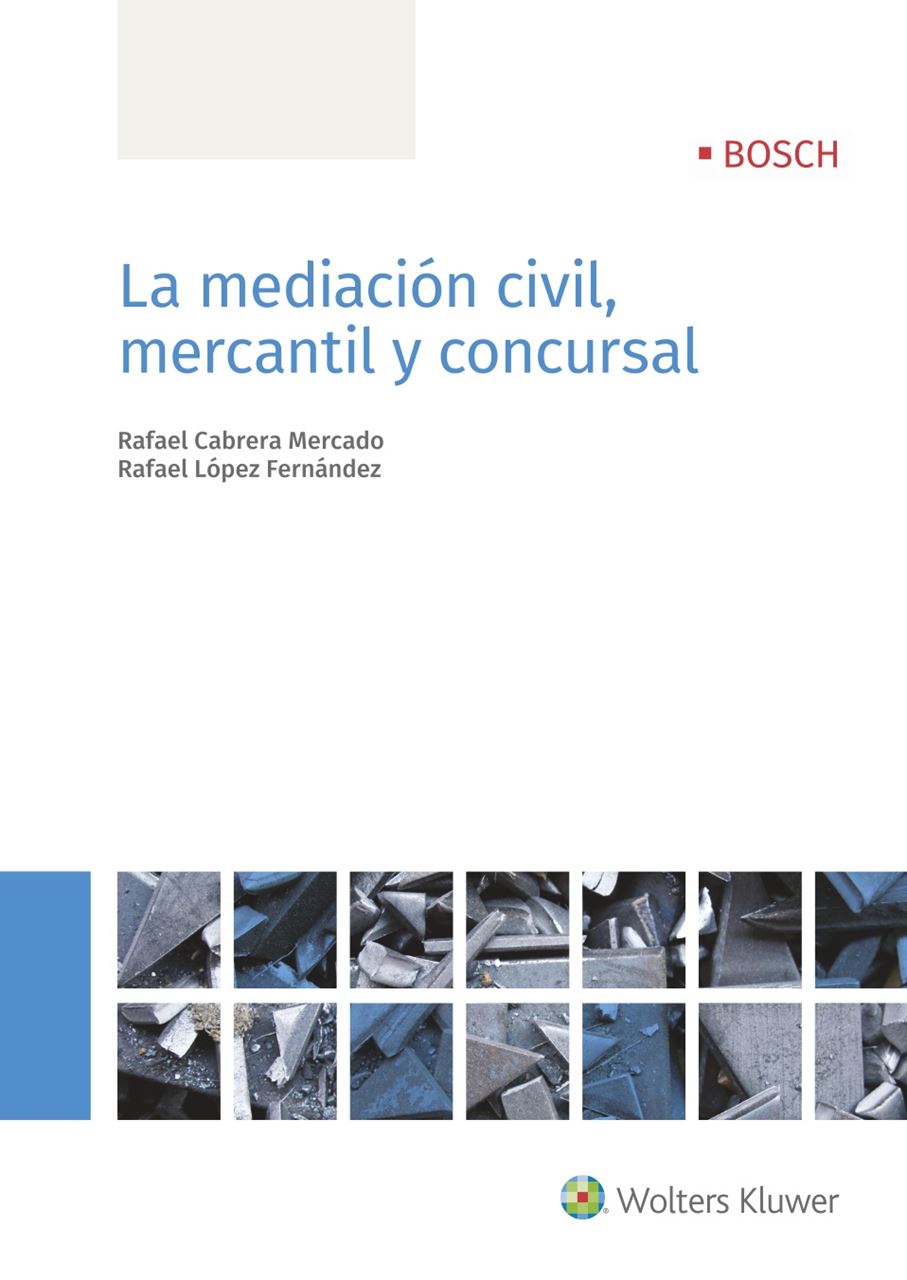 BOSCH

La mediación civil, mercantil y concursal

Rafael Cabrera Mercado
Rafael López Fernández

Wolters Kluwer